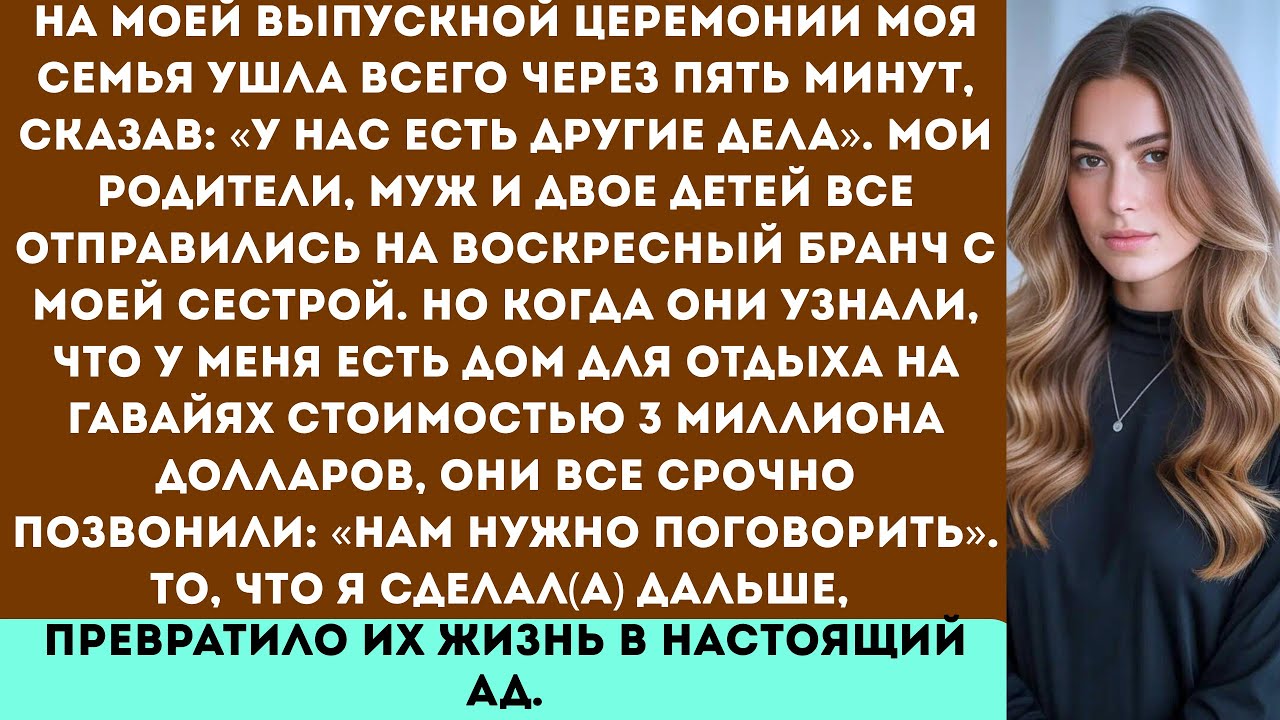 НА МОЕЙ ВЫПУСКНОЙ ЦЕРЕМОНИИ МОЯ СЕМЬЯ УШЛА ВСЕГО ЧЕРЕЗ ПЯТЬ МИНУТ, СКАЗАВ: «У НАС ЕСТЬ ДРУГИЕ ДЕЛА». МОИ РОДИТЕЛИ, МУЖ И ДВОЕ ДЕТЕЙ ВСЕ ОТПРАВИЛИСЬ НА ВОСКРЕСНЫЙ БРАНЧ С МОЕЙ СЕСТРОЙ. НО КОГДА ОНИ УЗНАЛИ, ЧТО У МЕНЯ ЕСТЬ ДОМ ДЛЯ ОТДЫХА НА ГАВАЙЯХ СТОИМОСТЬЮ 3 МИЛЛИОНА ДОЛЛАРОВ, ОНИ ВСЕ СРОЧНО ПОЗВОНИЛИ: «НАМ НУЖНО ПОГОВОРИТЬ». ТО, ЧТО Я СДЕЛАЛ(А) ДАЛЬШЕ,

ПРЕВРАТИЛО ИХ ЖИЗНЬ В НАСТОЯЩИЙ АД.